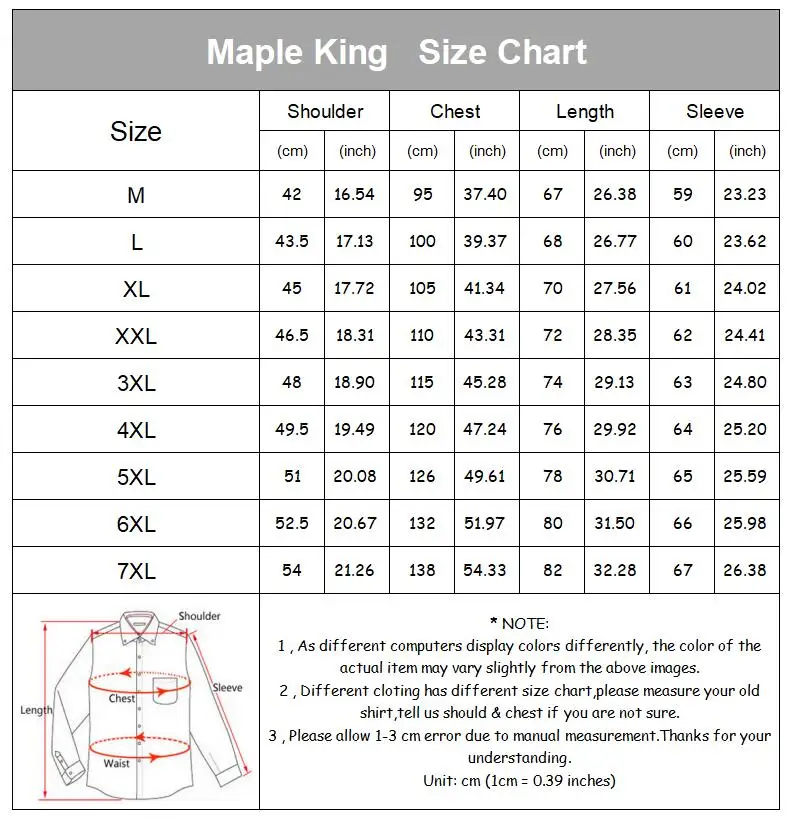 Maple King Size Chart

| Size | Shoulder (cm) | Shoulder (inch) | Chest (cm) | Chest (inch) | Length (cm) | Length (inch) | Sleeve (cm) | Sleeve (inch) |
|---|---|---|---|---|---|---|---|---|
| M | 42 | 16.54 | 95 | 37.40 | 67 | 26.38 | 59 | 23.23 |
| L | 43.5 | 17.13 | 100 | 39.37 | 68 | 26.77 | 60 | 23.62 |
| XL | 45 | 17.72 | 105 | 41.34 | 70 | 27.56 | 61 | 24.02 |
| XXL | 46.5 | 18.31 | 110 | 43.31 | 72 | 28.35 | 62 | 24.41 |
| 3XL | 48 | 18.90 | 115 | 45.28 | 74 | 29.13 | 63 | 24.80 |
| 4XL | 49.5 | 19.49 | 120 | 47.24 | 76 | 29.92 | 64 | 25.20 |
| 5XL | 51 | 20.08 | 126 | 49.61 | 78 | 30.71 | 65 | 25.59 |
| 6XL | 52.5 | 20.67 | 132 | 51.97 | 80 | 31.50 | 66 | 25.98 |
| 7XL | 54 | 21.26 | 138 | 54.33 | 82 | 32.28 | 67 | 26.38 |

Shoulder
Sleeve
Chest
Length
Waist

* NOTE:
1 , As different computers display colors differently, the color of the actual item may vary slightly from the above images.
2 , Different cloting has different size chart,please measure your old shirt,tell us should & chest if you are not sure.
3 , Please allow 1-3 cm error due to manual measurement.Thanks for your understanding.
Unit: cm (1cm = 0.39 inches)